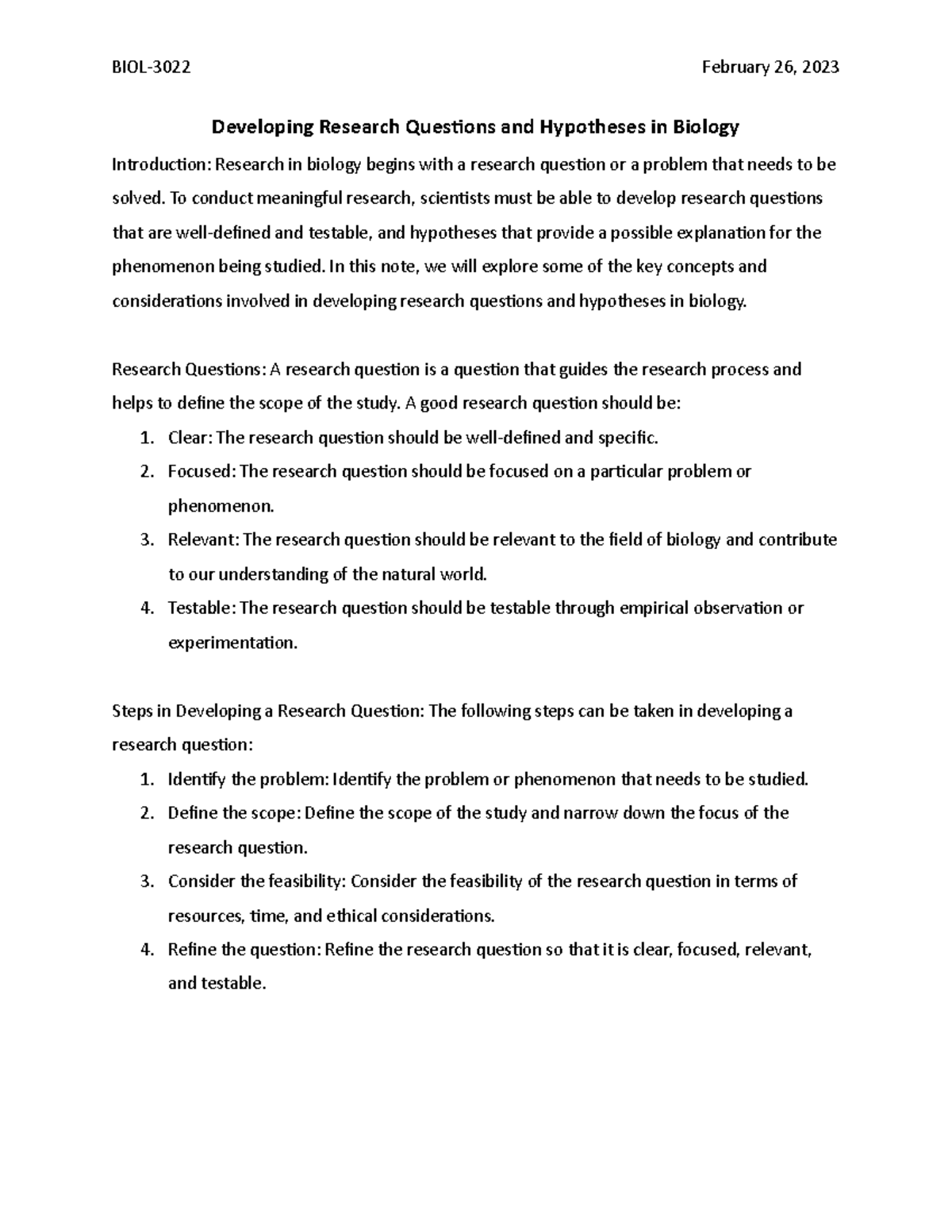 BIOL-3022 February 26, 2023

Developing Research Questions and Hypotheses in Biology

Introduction: Research in biology begins with a research question or a problem that needs to be solved. To conduct meaningful research, scientists must be able to develop research questions that are well-defined and testable, and hypotheses that provide a possible explanation for the phenomenon being studied. In this note, we will explore some of the key concepts and considerations involved in developing research questions and hypotheses in biology.

Research Questions: A research question is a question that guides the research process and helps to define the scope of the study. A good research question should be:
1. Clear: The research question should be well-defined and specific.
2. Focused: The research question should be focused on a particular problem or phenomenon.
3. Relevant: The research question should be relevant to the field of biology and contribute to our understanding of the natural world.
4. Testable: The research question should be testable through empirical observation or experimentation.

Steps in Developing a Research Question: The following steps can be taken in developing a research question:
1. Identify the problem: Identify the problem or phenomenon that needs to be studied.
2. Define the scope: Define the scope of the study and narrow down the focus of the research question.
3. Consider the feasibility: Consider the feasibility of the research question in terms of resources, time, and ethical considerations.
4. Refine the question: Refine the research question so that it is clear, focused, relevant, and testable.